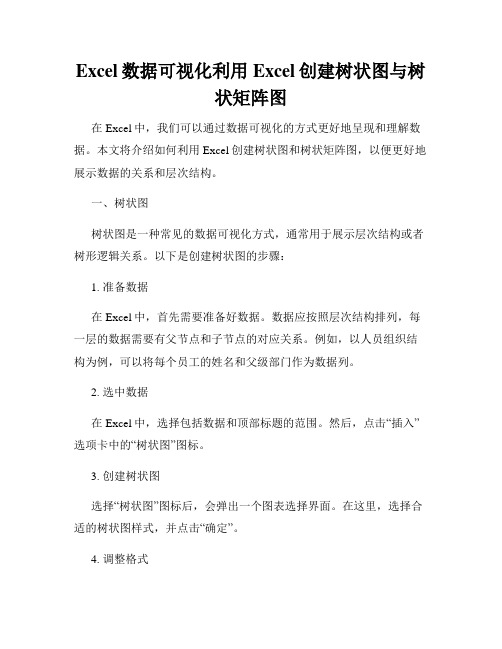 Excel 数据可视化利用 Excel 创建树状图与树状矩阵图

在 Excel 中，我们可以通过数据可视化的方式更好地呈现和理解数据。本文将介绍如何利用 Excel 创建树状图和树状矩阵图，以便更好地展示数据的关系和层次结构。

一、树状图

树状图是一种常见的数据可视化方式，通常用于展示层次结构或者树形逻辑关系。以下是创建树状图的步骤：

1. 准备数据

在 Excel 中，首先需要准备好数据。数据应按照层次结构排列，每一层的数据需要有父节点和子节点的对应关系。例如，以人员组织结构为例，可以将每个员工的姓名和父级部门作为数据列。

2. 选中数据

在 Excel 中，选择包括数据和顶部标题的范围。然后，点击“插入”选项卡中的“树状图”图标。

3. 创建树状图

选择“树状图”图标后，会弹出一个图表选择界面。在这里，选择合适的树状图样式，并点击“确定”。

4. 调整格式